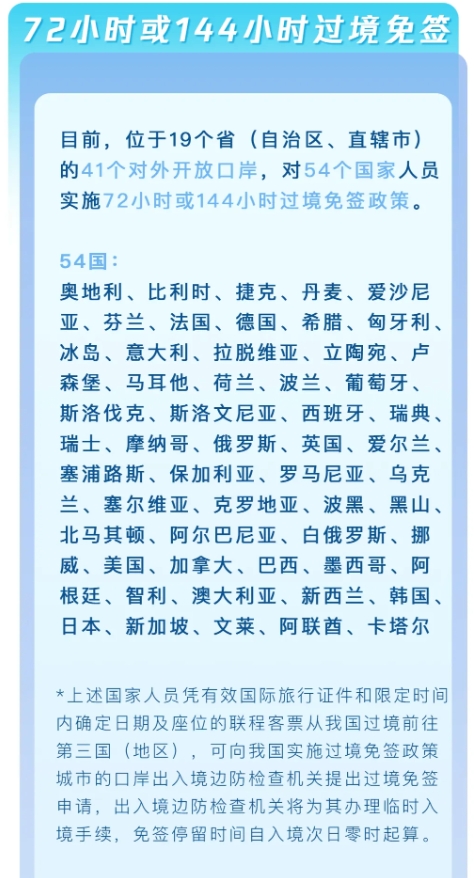 72小时或144小时过境免签

目前，位于19个省（自治区、直辖市）的41个对外开放口岸，对54个国家人员实施72小时或144小时过境免签政策。

54国：
奥地利、比利时、捷克、丹麦、爱沙尼亚、芬兰、法国、德国、希腊、匈牙利、冰岛、意大利、拉脱维亚、立陶宛、卢森堡、马耳他、荷兰、波兰、葡萄牙、斯洛伐克、斯洛文尼亚、西班牙、瑞典、瑞士、摩纳哥、俄罗斯、英国、爱尔兰、塞浦路斯、保加利亚、罗马尼亚、乌克兰、塞尔维亚、克罗地亚、波黑、黑山、北马其顿、阿尔巴尼亚、白俄罗斯、挪威、美国、加拿大、巴西、墨西哥、阿根廷、智利、澳大利亚、新西兰、韩国、日本、新加坡、文莱、阿联酋、卡塔尔

*上述国家人员凭有效国际旅行证件和限定时间内确定日期及座位的联程客票从我国过境前往第三国（地区），可向我国实施过境免签政策城市的口岸出入境边防检查机关提出过境免签申请，出入境边防检查机关将为其办理临时入境手续，免签停留时间自入境次日零时起算。